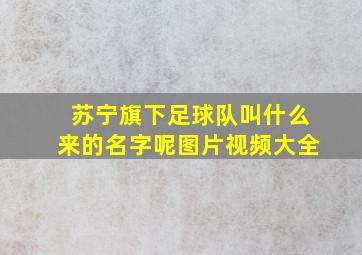 苏宁旗下足球队叫什么来的名字呢图片视频大全